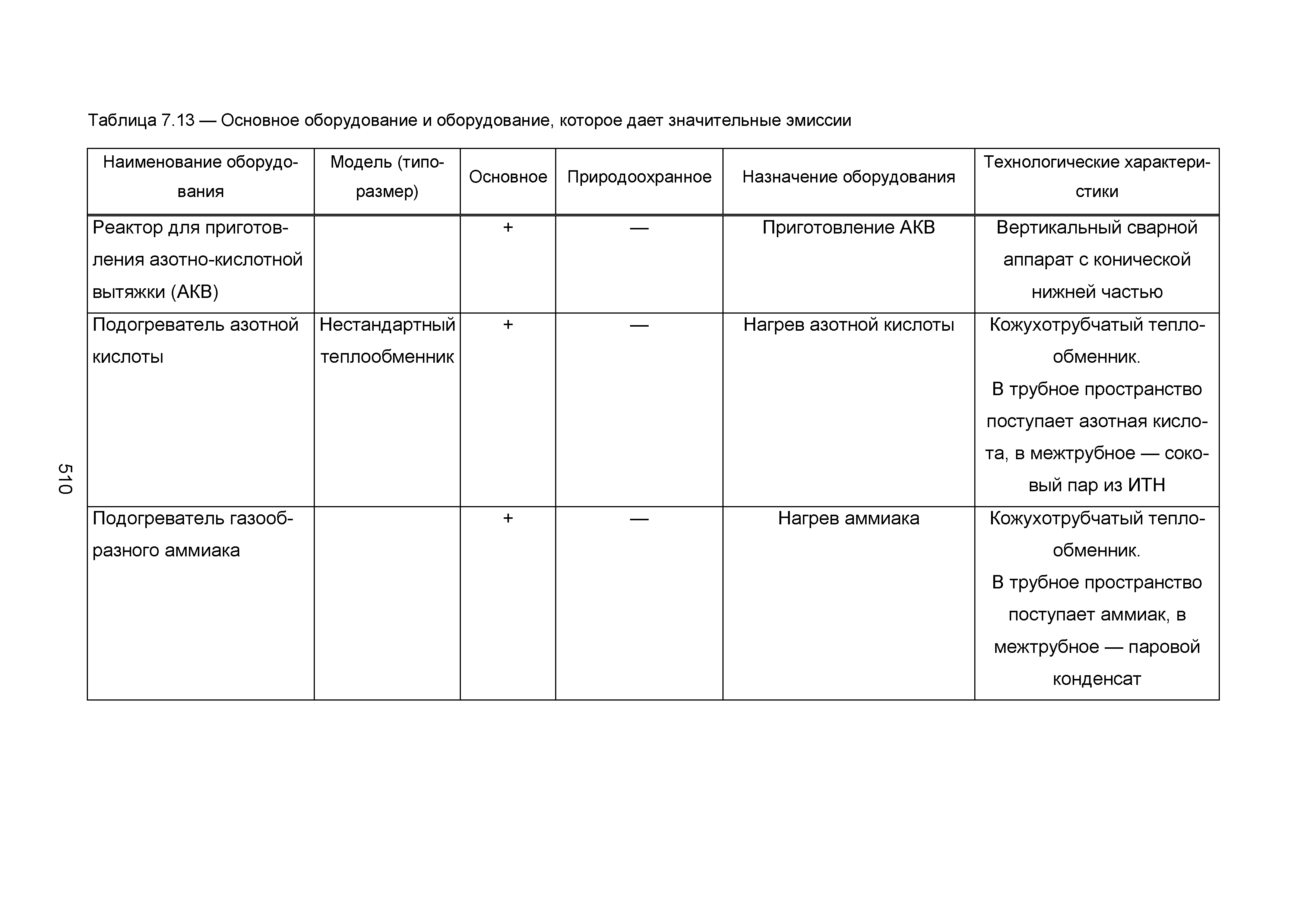 Таблица 7.13 — Основное оборудование и оборудование, которое дает значительные эмиссии

| Наименование оборудования | Модель (типоразмер) | Основное | Природоохранное | Назначение оборудования | Технологические характеристики |
|---|---|---|---|---|---|
| Реактор для приготовления азотно-кислотной вытяжки (АКВ) | | + | — | Приготовление АКВ | Вертикальный сварной аппарат с конической нижней частью |
| Подогреватель азотной кислоты | Нестандартный теплообменник | + | — | Нагрев азотной кислоты | Кожухотрубчатый теплообменник. В трубное пространство поступает азотная кислота, в межтрубное — соковый пар из ИТН |
| Подогреватель газообразного аммиака | | + | — | Нагрев аммиака | Кожухотрубчатый теплообменник. В трубное пространство поступает аммиак, в межтрубное — паровой конденсат |

510